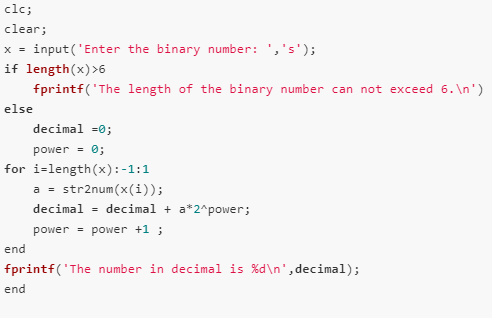 clc;
clear;
x = input('Enter the binary number: ','s');
if length(x)>6
    fprintf('The length of the binary number can not exceed 6.\n')
else
    decimal =0;
    power = 0;
for i=length(x):-1:1
    a = str2num(x(i));
    decimal = decimal + a*2^power;
    power = power +1 ;
end
fprintf('The number in decimal is %d\n',decimal);
end